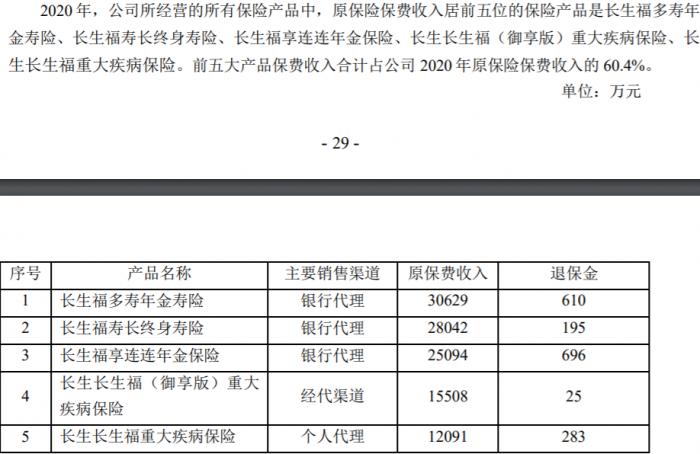 2020年，公司所经营的所有保险产品中，原保险保费收入居前五位的保险产品是长生福多寿年金寿险、长生福寿长终身寿险、长生福享连连年金保险、长生长生福（御享版）重大疾病保险、长生长生福重大疾病保险。前五大产品保费收入合计占公司2020年原保险保费收入的60.4%。

单位：万元

- 29 -

| 序号 | 产品名称 | 主要销售渠道 | 原保费收入 | 退保金 |
|---|---|---|---|---|
| 1 | 长生福多寿年金寿险 | 银行代理 | 30629 | 610 |
| 2 | 长生福寿长终身寿险 | 银行代理 | 28042 | 195 |
| 3 | 长生福享连连年金保险 | 银行代理 | 25094 | 696 |
| 4 | 长生长生福（御享版）重大疾病保险 | 经代渠道 | 15508 | 25 |
| 5 | 长生长生福重大疾病保险 | 个人代理 | 12091 | 283 |